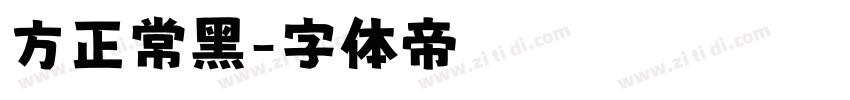 方正常黑-字体帝

www.zi ti di.com www.zi ti di.com www.zi ti di.com www.zi ti di.com